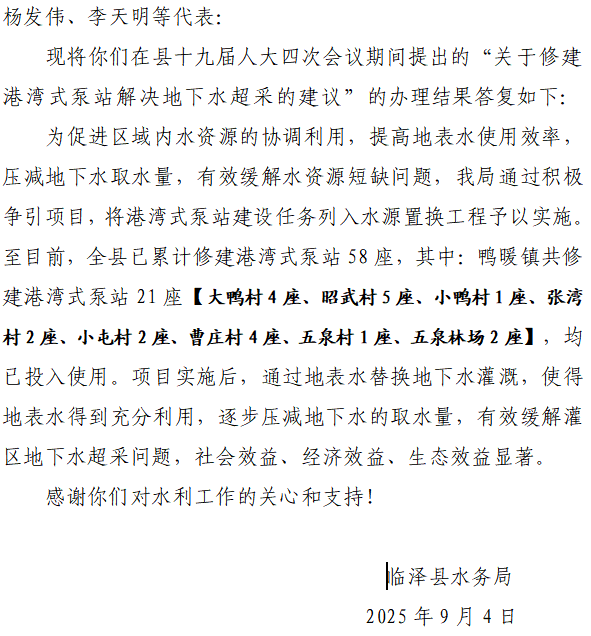 杨发伟、李天明等代表:

现将你们在县十九届人大四次会议期间提出的“关于修建港湾式泵站解决地下水超采的建议”的办理结果答复如下:

为促进区域内水资源的协调利用，提高地表水使用效率，压减地下水取水量，有效缓解水资源短缺问题，我局通过积极争引项目，将港湾式泵站建设任务列入水源置换工程予以实施。至目前，全县已累计修建港湾式泵站 58 座，其中：鸭暖镇共修建港湾式泵站 21 座【大鸭村 4 座、昭武村 5 座、小鸭村 1 座、张湾村 2 座、小屯村 2 座、曹庄村 4 座、五泉村 1 座、五泉林场 2 座】，均已投入使用。项目实施后，通过地表水替换地下水灌溉，使得地表水得到充分利用，逐步压减地下水的取水量，有效缓解灌区地下水超采问题，社会效益、经济效益、生态效益显著。

感谢你们对水利工作的关心和支持!

临泽县水务局

2025 年 9 月 4 日